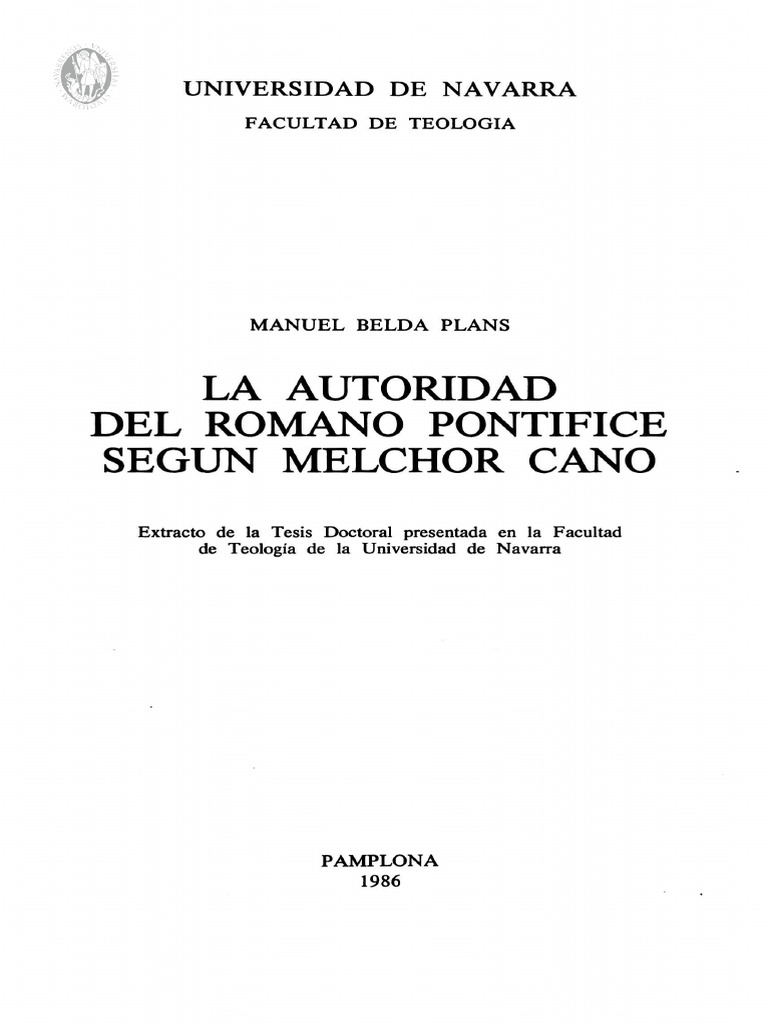 UNIVERSIDAD DE NAVARRA
FACULTAD DE TEOLOGIA

MANUEL BELDA PLANS

LA AUTORIDAD DEL ROMANO PONTIFICE SEGUN MELCHOR CANO

Extracto de la Tesis Doctoral presentada en la Facultad de Teología de la Universidad de Navarra

PAMPLONA
1986